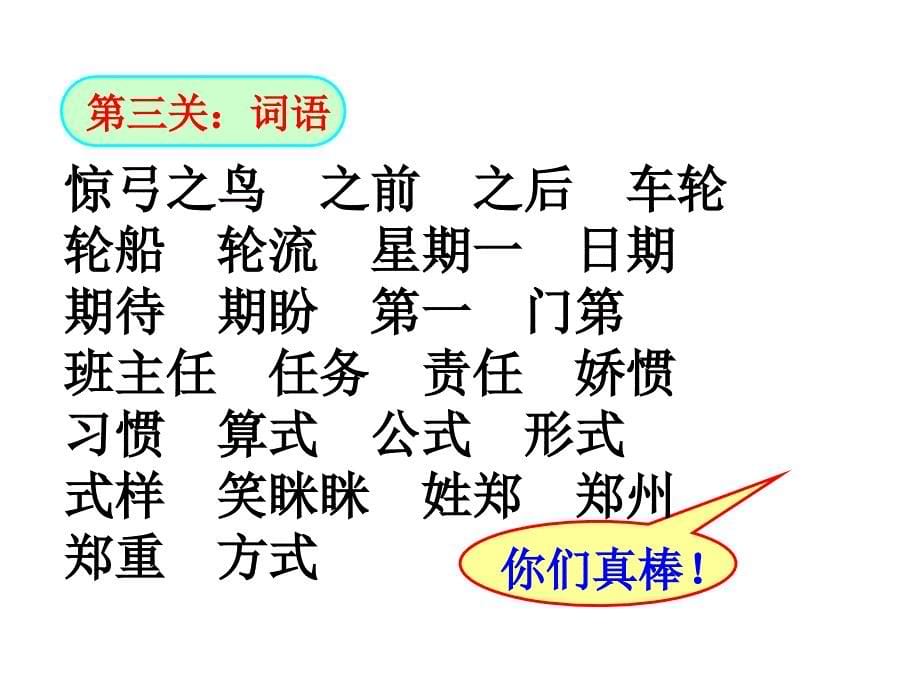 第三关：词语

惊弓之鸟　之前　之后　车轮
轮船　轮流　星期一　日期
期待　期盼　第一　门第
班主任　任务　责任　娇惯
习惯　算式　公式　形式
式样　笑眯眯　姓郑　郑州
郑重　方式

你们真棒！